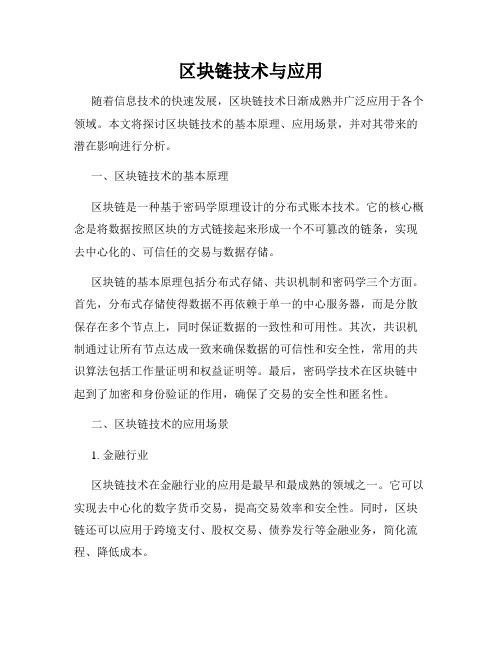 区块链技术与应用

随着信息技术的快速发展，区块链技术日渐成熟并广泛应用于各个领域。本文将探讨区块链技术的基本原理、应用场景，并对其带来的潜在影响进行分析。

一、区块链技术的基本原理

区块链是一种基于密码学原理设计的分布式账本技术。它的核心概念是将数据按照区块的方式链接起来形成一个不可篡改的链条，实现去中心化的、可信任的交易与数据存储。

区块链的基本原理包括分布式存储、共识机制和密码学三个方面。首先，分布式存储使得数据不再依赖于单一的中心服务器，而是分散保存在多个节点上，同时保证数据的一致性和可用性。其次，共识机制通过让所有节点达成一致来确保数据的可信性和安全性，常用的共识算法包括工作量证明和权益证明等。最后，密码学技术在区块链中起到了加密和身份验证的作用，确保了交易的安全性和匿名性。

二、区块链技术的应用场景

1. 金融行业

区块链技术在金融行业的应用是最早和最成熟的领域之一。它可以实现去中心化的数字货币交易，提高交易效率和安全性。同时，区块链还可以应用于跨境支付、股权交易、债券发行等金融业务，简化流程、降低成本。